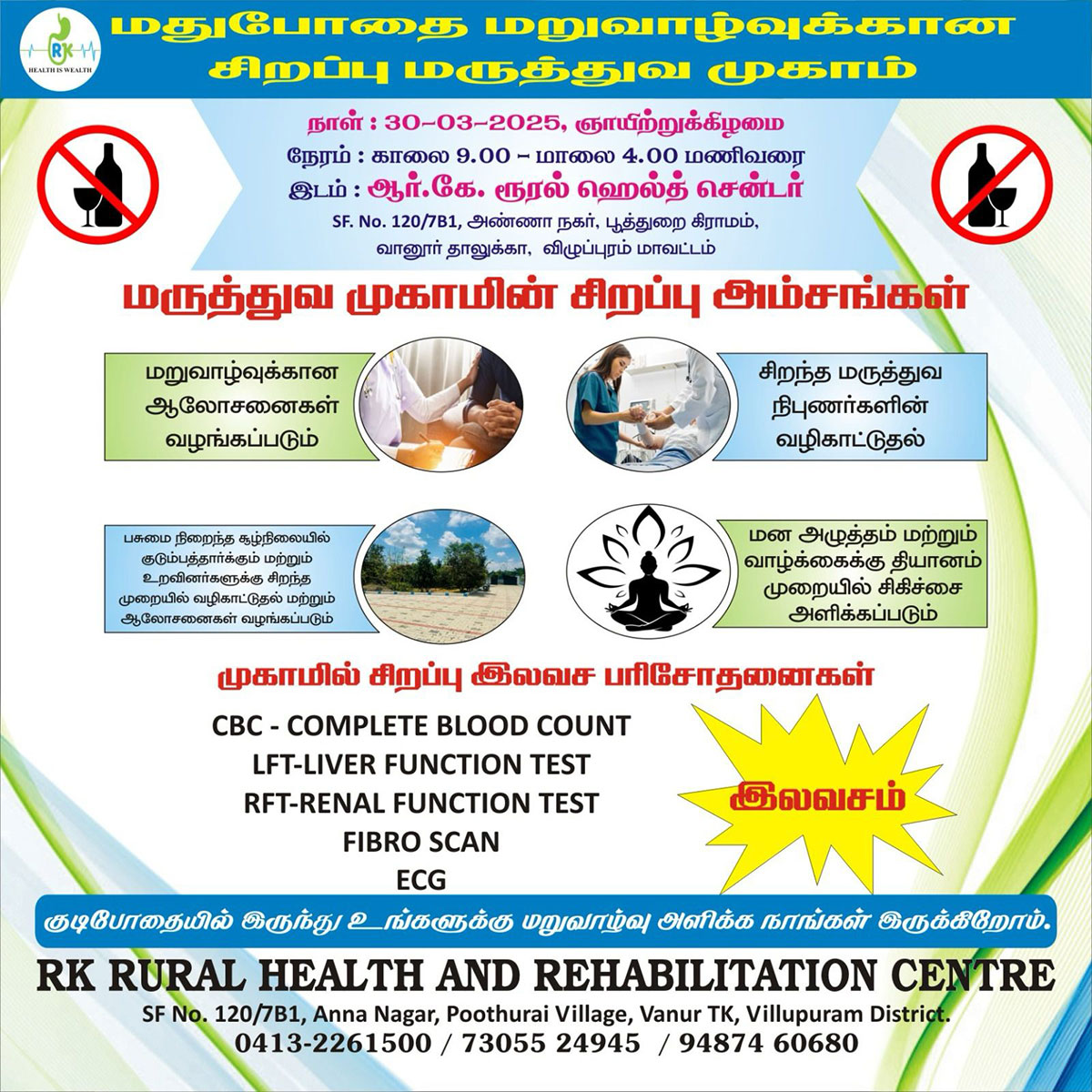 RK
HEALTH IS WEALTH

மதுபோதை மறுவாழ்வுக்கான சிறப்பு மருத்துவ முகாம்

நாள் : 30-03-2025, ஞாயிற்றுக்கிழமை
நேரம் : காலை 9.00 - மாலை 4.00 மணிவரை
இடம் : ஆர்.கே. ரூரல் ஹெல்த் சென்டர்
SF. No. 120/7B1, அண்ணா நகர், பூத்துறை கிராமம், வானூர் தாலுக்கா, விழுப்புரம் மாவட்டம்

மருத்துவ முகாமின் சிறப்பு அம்சங்கள்

மறுவாழ்வுக்கான ஆலோசனைகள் வழங்கப்படும்

சிறந்த மருத்துவ நிபுணர்களின் வழிகாட்டுதல்

பசுமை நிறைந்த சூழ்நிலையில் குடும்பத்தார்க்கும் மற்றும் உறவினர்களுக்கு சிறந்த முறையில் வழிகாட்டுதல் மற்றும் ஆலோசனைகள் வழங்கப்படும்

மன அழுத்தம் மற்றும் வாழ்க்கைக்கு தியானம் முறையில் சிகிச்சை அளிக்கப்படும்

முகாமில் சிறப்பு இலவச பரிசோதனைகள்

CBC - COMPLETE BLOOD COUNT
LFT-LIVER FUNCTION TEST
RFT-RENAL FUNCTION TEST
FIBRO SCAN
ECG

இலவசம்

குடிபோதையில் இருந்து உங்களுக்கு மறுவாழ்வு அளிக்க நாங்கள் இருக்கிறோம்.

RK RURAL HEALTH AND REHABILITATION CENTRE
SF No. 120/7B1, Anna Nagar, Poothurai Village, Vanur TK, Villupuram District.
0413-2261500 / 73055 24945 / 94874 60680